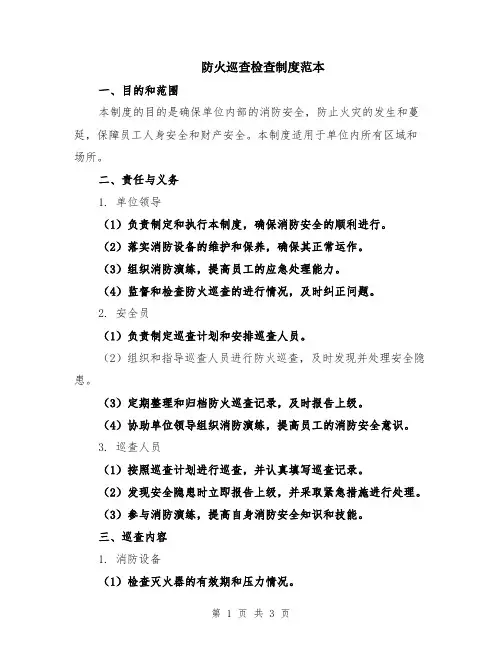 防火巡查检查制度范本

一、目的和范围

本制度的目的是确保单位内部的消防安全，防止火灾的发生和蔓延，保障员工人身安全和财产安全。本制度适用于单位内所有区域和场所。

二、责任与义务

1. 单位领导

（1）负责制定和执行本制度，确保消防安全的顺利进行。

（2）落实消防设备的维护和保养，确保其正常运作。

（3）组织消防演练，提高员工的应急处理能力。

（4）监督和检查防火巡查的进行情况，及时纠正问题。

2. 安全员

（1）负责制定巡查计划和安排巡查人员。

（2）组织和指导巡查人员进行防火巡查，及时发现并处理安全隐患。

（3）定期整理和归档防火巡查记录，及时报告上级。

（4）协助单位领导组织消防演练，提高员工的消防安全意识。

3. 巡查人员

（1）按照巡查计划进行巡查，并认真填写巡查记录。

（2）发现安全隐患时立即报告上级，并采取紧急措施进行处理。

（3）参与消防演练，提高自身消防安全知识和技能。

三、巡查内容

1. 消防设备

（1）检查灭火器的有效期和压力情况。

第 1 页 共 3 页